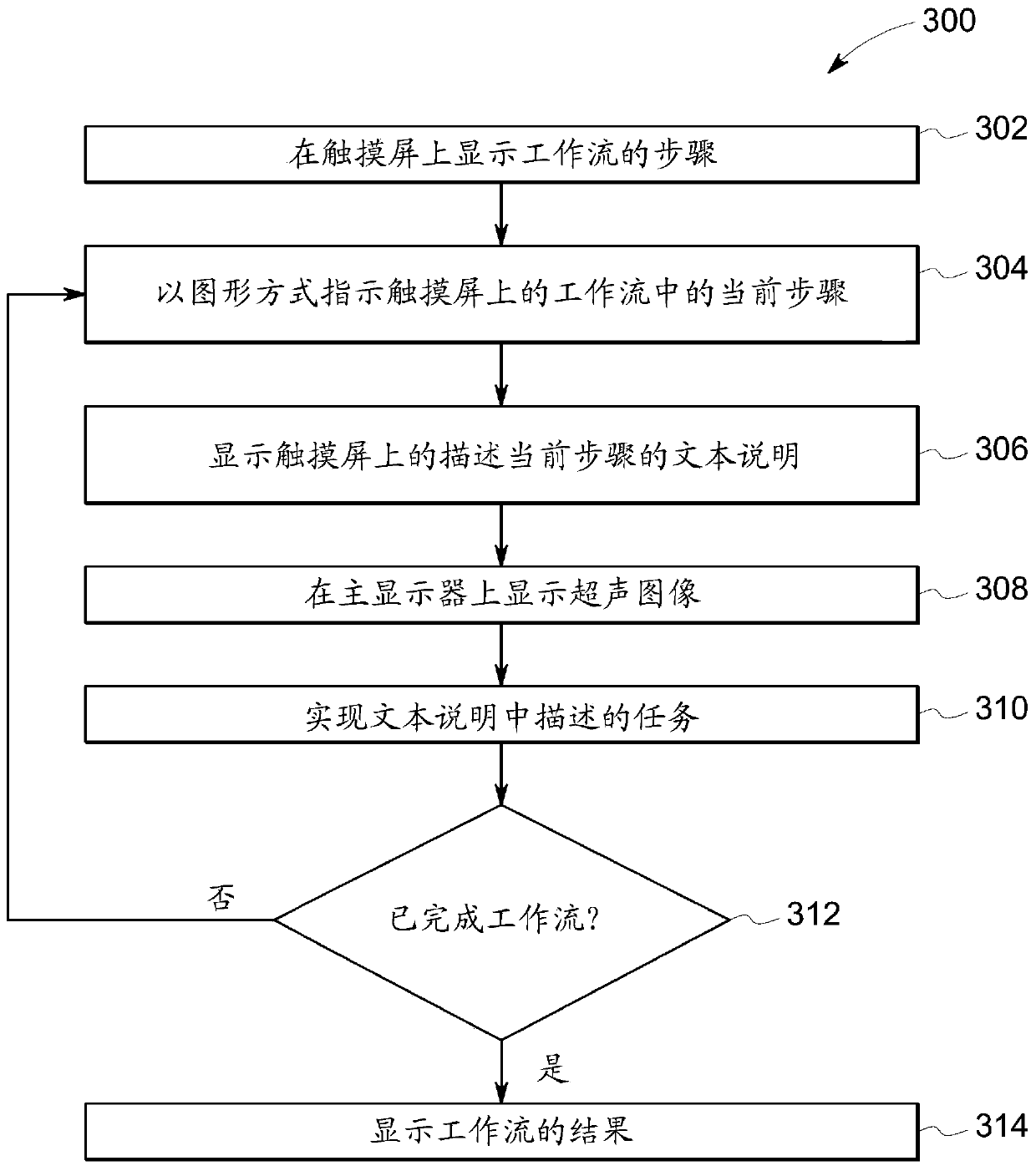 300

在触摸屏上显示工作流的步骤

302

以图形方式指示触摸屏上的工作流中的当前步骤

304

显示触摸屏上的描述当前步骤的文本说明

306

在主显示器上显示超声图像

308

实现文本说明中描述的任务

310

否

已完成工作流?

312

是

显示工作流的结果

314